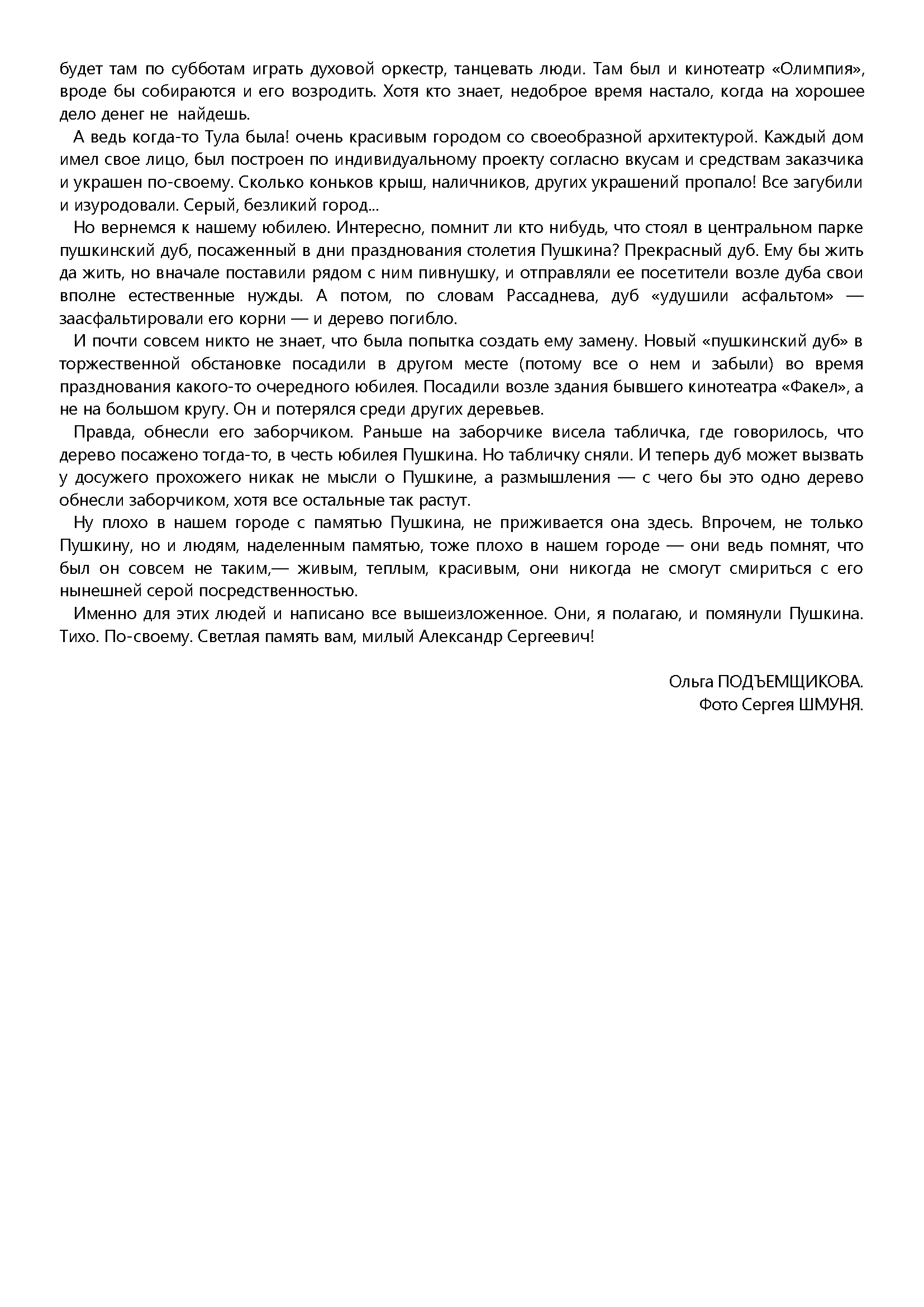 будет там по субботам играть духовой оркестр, танцевать люди. Там был и кинотеатр «Олимпия», вроде бы собираются и его возродить. Хотя кто знает, недоброе время настало, когда на хорошее дело денег не найдешь.

А ведь когда-то Тула была! очень красивым городом со своеобразной архитектурой. Каждый дом имел свое лицо, был построен по индивидуальному проекту согласно вкусам и средствам заказчика и украшен по-своему. Сколько коньков крыш, наличников, других украшений пропало! Все загубили и изуродовали. Серый, безликий город...

Но вернемся к нашему юбилею. Интересно, помнит ли кто нибудь, что стоял в центральном парке пушкинский дуб, посаженный в дни празднования столетия Пушкина? Прекрасный дуб. Ему бы жить да жить, но вначале поставили рядом с ним пивнушку, и отправляли ее посетители возле дуба свои вполне естественные нужды. А потом, по словам Рассаднева, дуб «удушили асфальтом» — заасфальтировали его корни — и дерево погибло.

И почти совсем никто не знает, что была попытка создать ему замену. Новый «пушкинский дуб» в торжественной обстановке посадили в другом месте (потому все о нем и забыли) во время празднования какого-то очередного юбилея. Посадили возле здания бывшего кинотеатра «Факел», а не на большом кругу. Он и потерялся среди других деревьев.

Правда, обнесли его заборчиком. Раньше на заборчике висела табличка, где говорилось, что дерево посажено тогда-то, в честь юбилея Пушкина. Но табличку сняли. И теперь дуб может вызвать у досужего прохожего никак не мысли о Пушкине, а размышления — с чего бы это одно дерево обнесли заборчиком, хотя все остальные так растут.

Ну плохо в нашем городе с памятью Пушкина, не приживается она здесь. Впрочем, не только Пушкину, но и людям, наделенным памятью, тоже плохо в нашем городе — они ведь помнят, что был он совсем не таким,— живым, теплым, красивым, они никогда не смогут смириться с его нынешней серой посредственностью.

Именно для этих людей и написано все вышеизложенное. Они, я полагаю, и помянули Пушкина. Тихо. По-своему. Светлая память вам, милый Александр Сергеевич!

Ольга ПОДЪЕМЩИКОВА.
Фото Сергея ШМУНЯ.